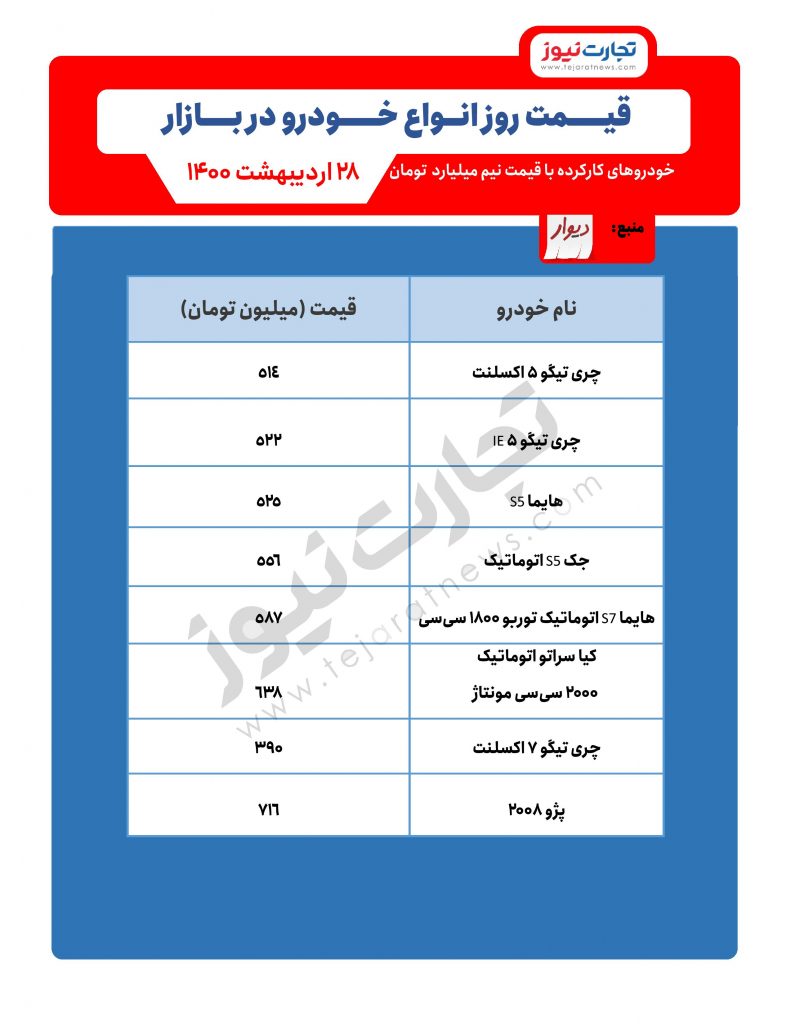 تجارت نیوز
www.tejaratnews.com

قیمت روز انواع خودرو در بازار

خودروهای کارکرده با قیمت نیم میلیارد تومان

۲۸ اردیبهشت ۱۴۰۰

منبع: دیوار

| نام خودرو | قیمت (میلیون تومان) |
|---|---|
| چری تیگو ۵ اکسلنت | ۵۱۴ |
| چری تیگو ۵ IE | ۵۲۲ |
| هایما S5 | ۵۲۵ |
| جک S5 اتوماتیک | ۵۵۶ |
| هایما S7 اتوماتیک توربو ۱۸۰۰ سی‌سی | ۵۸۷ |
| کیا سراتو اتوماتیک ۲۰۰۰ سی‌سی مونتاژ | ۶۳۸ |
| چری تیگو ۷ اکسلنت | ۳۹۰ |
| پژو ۲۰۰۸ | ۷۱۶ |

تجارت نیوز
www.tejaratnews.com